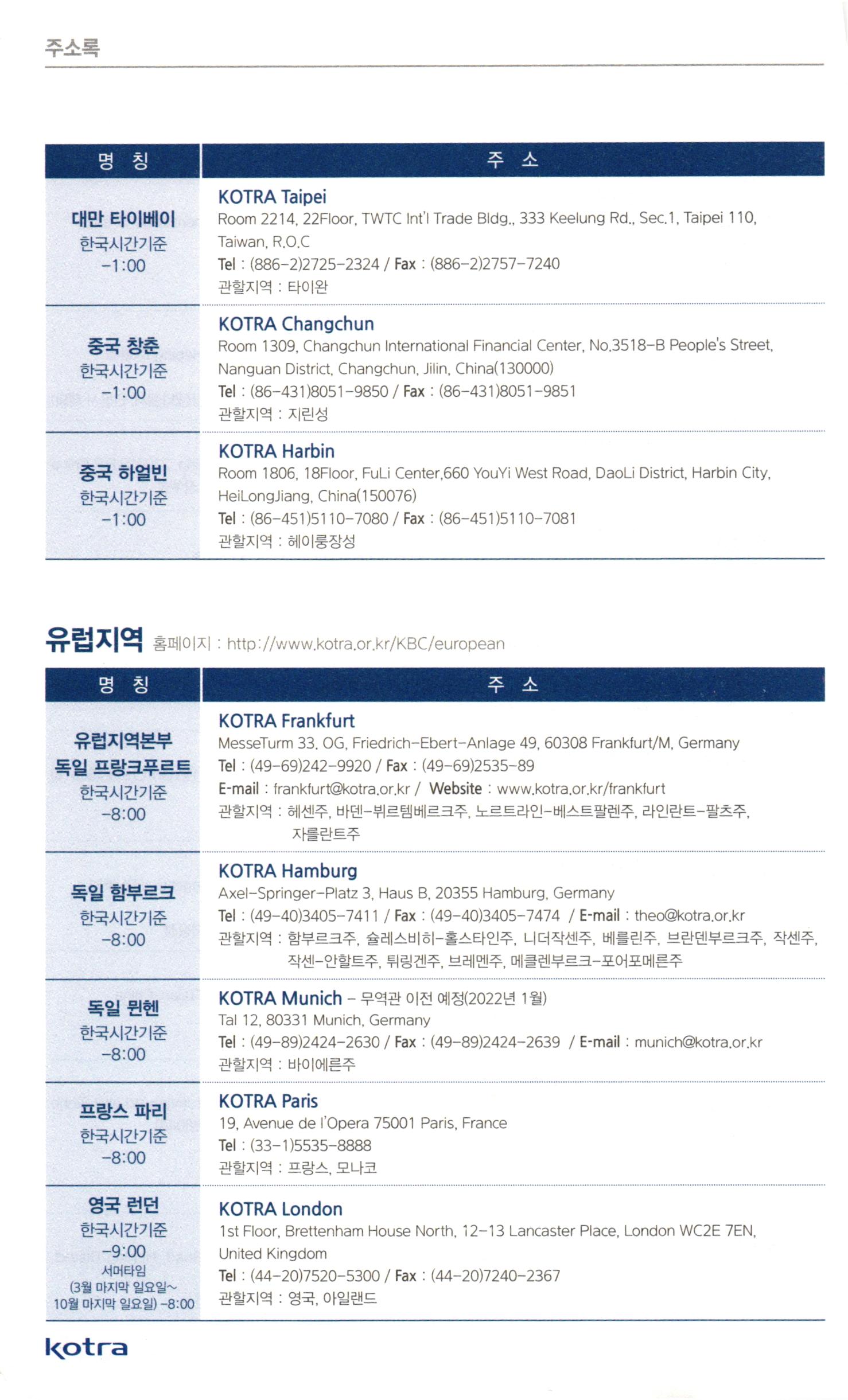 주소록

| 명 칭 | 주 소 |
|---|---|
| 대만 타이베이 한국시간기준 -1:00 | KOTRA Taipei Room 2214, 22Floor, TWTC Int'l Trade Bldg., 333 Keelung Rd., Sec.1, Taipei 110, Taiwan, R.O.C Tel : (886-2)2725-2324 / Fax : (886-2)2757-7240 관할지역 : 타이완 |
| 중국 창춘 한국시간기준 -1:00 | KOTRA Changchun Room 1309, Changchun International Financial Center, No.3518-B People's Street, Nanguan District, Changchun, Jilin, China(130000) Tel : (86-431)8051-9850 / Fax : (86-431)8051-9851 관할지역 : 지린성 |
| 중국 하얼빈 한국시간기준 -1:00 | KOTRA Harbin Room 1806, 18Floor, FuLi Center,660 YouYi West Road, DaoLi District, Harbin City, HeiLongJiang, China(150076) Tel : (86-451)5110-7080 / Fax : (86-451)5110-7081 관할지역 : 헤이룽장성 |

유럽지역 홈페이지 : http://www.kotra.or.kr/KBC/european

| 명 칭 | 주 소 |
|---|---|
| 유럽지역본부 독일 프랑크푸르트 한국시간기준 -8:00 | KOTRA Frankfurt MesseTurm 33. OG, Friedrich-Ebert-Anlage 49, 60308 Frankfurt/M, Germany Tel : (49-69)242-9920 / Fax : (49-69)2535-89 E-mail : frankfurt@kotra.or.kr / Website : www.kotra.or.kr/frankfurt 관할지역 : 헤센주, 바덴-뷔르템베르크주, 노르트라인-베스트팔렌주, 라인란트-팔츠주, 자를란트주 |
| 독일 함부르크 한국시간기준 -8:00 | KOTRA Hamburg Axel-Springer-Platz 3, Haus B, 20355 Hamburg, Germany Tel : (49-40)3405-7411 / Fax : (49-40)3405-7474 / E-mail : theo@kotra.or.kr 관할지역 : 함부르크주, 슐레스비히-홀스타인주, 니더작센주, 베를린주, 브란덴부르크주, 작센주, 작센-안할트주, 튀링겐주, 브레멘주, 메클렌부르크-포어포메른주 |
| 독일 뮌헨 한국시간기준 -8:00 | KOTRA Munich - 무역관 이전 예정(2022년 1월) Tal 12, 80331 Munich, Germany Tel : (49-89)2424-2630 / Fax : (49-89)2424-2639 / E-mail : munich@kotra.or.kr 관할지역 : 바이에른주 |
| 프랑스 파리 한국시간기준 -8:00 | KOTRA Paris 19, Avenue de l'Opera 75001 Paris, France Tel : (33-1)5535-8888 관할지역 : 프랑스, 모나코 |
| 영국 런던 한국시간기준 -9:00 서머타임 (3월 마지막 일요일~ 10월 마지막 일요일) -8:00 | KOTRA London 1st Floor, Brettenham House North, 12-13 Lancaster Place, London WC2E 7EN, United Kingdom Tel : (44-20)7520-5300 / Fax : (44-20)7240-2367 관할지역 : 영국, 아일랜드 |

kotra